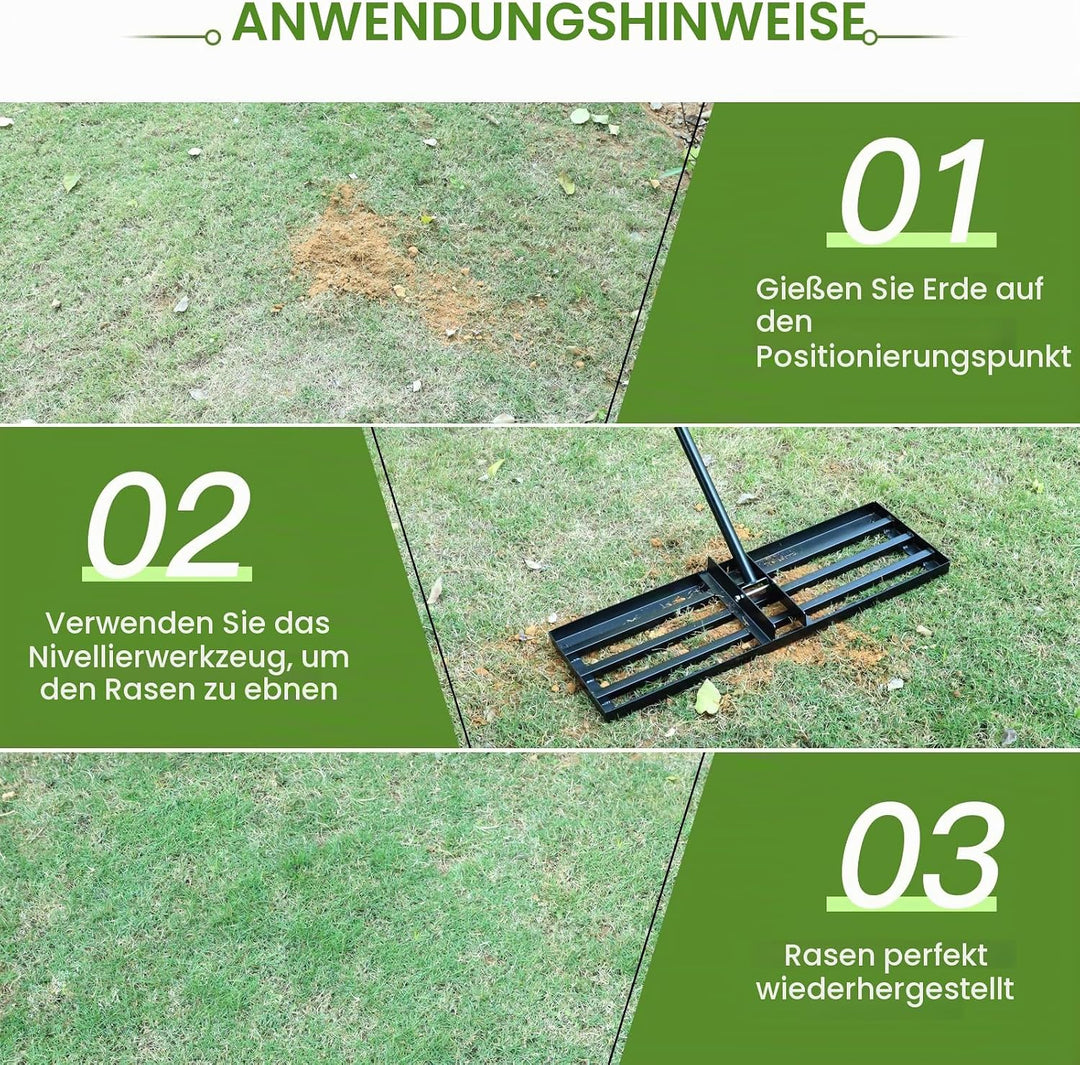 ANWENDUNGSHINWEISE

01

Gießen Sie Erde auf den Positionierungspunkt

02

Verwenden Sie das Nivellierwerkzeug, um den Rasen zu ebnen

03

Rasen perfekt wiederhergestellt